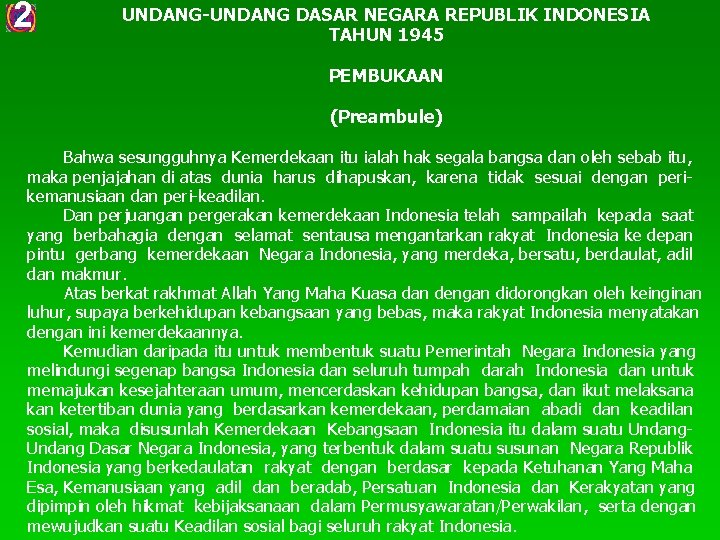 2

UNDANG-UNDANG DASAR NEGARA REPUBLIK INDONESIA
TAHUN 1945

PEMBUKAAN

(Preambule)

Bahwa sesungguhnya Kemerdekaan itu ialah hak segala bangsa dan oleh sebab itu, maka penjajahan di atas dunia harus dihapuskan, karena tidak sesuai dengan peri-kemanusiaan dan peri-keadilan.

Dan perjuangan pergerakan kemerdekaan Indonesia telah sampailah kepada saat yang berbahagia dengan selamat sentausa mengantarkan rakyat Indonesia ke depan pintu gerbang kemerdekaan Negara Indonesia, yang merdeka, bersatu, berdaulat, adil dan makmur.

Atas berkat rakhmat Allah Yang Maha Kuasa dan dengan didorongkan oleh keinginan luhur, supaya berkehidupan kebangsaan yang bebas, maka rakyat Indonesia menyatakan dengan ini kemerdekaannya.

Kemudian daripada itu untuk membentuk suatu Pemerintah Negara Indonesia yang melindungi segenap bangsa Indonesia dan seluruh tumpah darah Indonesia dan untuk memajukan kesejahteraan umum, mencerdaskan kehidupan bangsa, dan ikut melaksana kan ketertiban dunia yang berdasarkan kemerdekaan, perdamaian abadi dan keadilan sosial, maka disusunlah Kemerdekaan Kebangsaan Indonesia itu dalam suatu Undang-Undang Dasar Negara Indonesia, yang terbentuk dalam suatu susunan Negara Republik Indonesia yang berkedaulatan rakyat dengan berdasar kepada Ketuhanan Yang Maha Esa, Kemanusiaan yang adil dan beradab, Persatuan Indonesia dan Kerakyatan yang dipimpin oleh hikmat kebijaksanaan dalam Permusyawaratan/Perwakilan, serta dengan mewujudkan suatu Keadilan sosial bagi seluruh rakyat Indonesia.